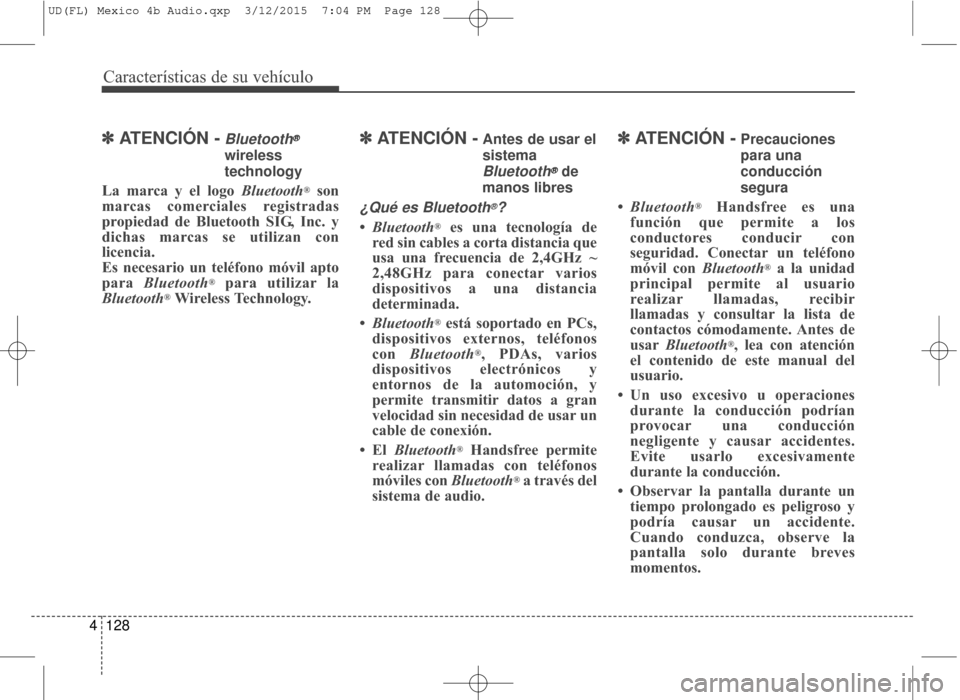 UD(FL) Mexico 4b Audio.qxp 3/12/2015 7:04 PM Page 128

Características de su vehículo

✽ ATENCIÓN - Bluetooth® wireless technology

La marca y el logo Bluetooth® son marcas comerciales registradas propiedad de Bluetooth SIG, Inc. y dichas marcas se utilizan con licencia.
Es necesario un teléfono móvil apto para Bluetooth® para utilizar la Bluetooth® Wireless Technology.

✽ ATENCIÓN - Antes de usar el sistema Bluetooth® de manos libres

¿Qué es Bluetooth®?

• Bluetooth® es una tecnología de red sin cables a corta distancia que usa una frecuencia de 2,4GHz ~ 2,48GHz para conectar varios dispositivos a una distancia determinada.

• Bluetooth® está soportado en PCs, dispositivos externos, teléfonos con Bluetooth®, PDAs, varios dispositivos electrónicos y entornos de la automoción, y permite transmitir datos a gran velocidad sin necesidad de usar un cable de conexión.

• El Bluetooth® Handsfree permite realizar llamadas con teléfonos móviles con Bluetooth® a través del sistema de audio.

✽ ATENCIÓN - Precauciones para una conducción segura

• Bluetooth® Handsfree es una función que permite a los conductores conducir con seguridad. Conectar un teléfono móvil con Bluetooth® a la unidad principal permite al usuario realizar llamadas, recibir llamadas y consultar la lista de contactos cómodamente. Antes de usar Bluetooth®, lea con atención el contenido de este manual del usuario.

• Un uso excesivo u operaciones durante la conducción podrían provocar una conducción negligente y causar accidentes. Evite usarlo excesivamente durante la conducción.

• Observar la pantalla durante un tiempo prolongado es peligroso y podría causar un accidente. Cuando conduzca, observe la pantalla solo durante breves momentos.

4 128

carmanualsonline.info